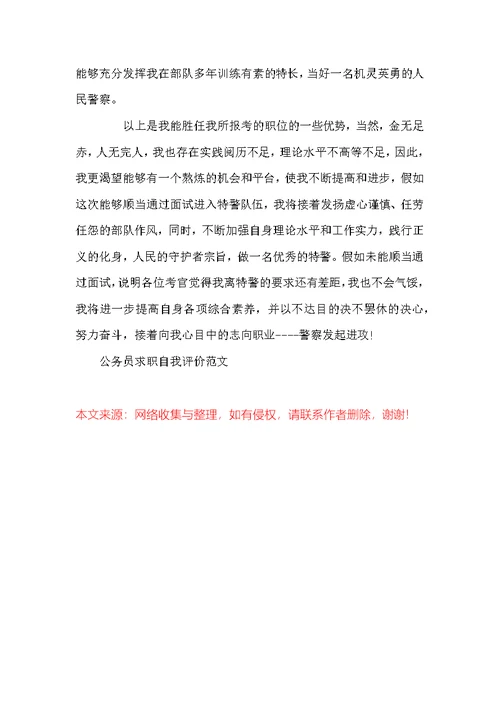 能够充分发挥我在部队多年训练有素的特长，当好一名机灵英勇的人民警察。

以上是我能胜任我所报考的职位的一些优势，当然，金无足赤，人无完人，我也存在实践阅历不足，理论水平不高等不足，因此，我更渴望能够有一个熬炼的机会和平台，使我不断提高和进步，假如这次能够顺当通过面试进入特警队伍，我将接着发扬虚心谨慎、任劳任怨的部队作风，同时，不断加强自身理论水平和工作实力，践行正义的化身，人民的守护者宗旨，做一名优秀的特警。假如未能顺当通过面试，说明各位考官觉得我离特警的要求还有差距，我也不会气馁，我将进一步提高自身各项综合素养，并以不达目的决不罢休的决心，努力奋斗，接着向我心目中的志向职业----警察发起进攻！

公务员求职自我评价范文

本文来源：网络收集与整理，如有侵权，请联系作者删除，谢谢！